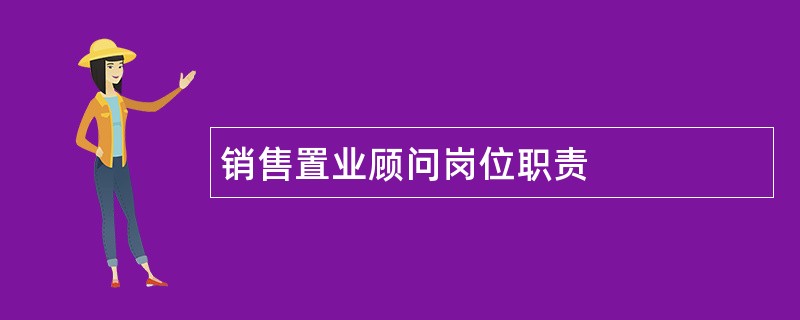 销售置业顾问岗位职责